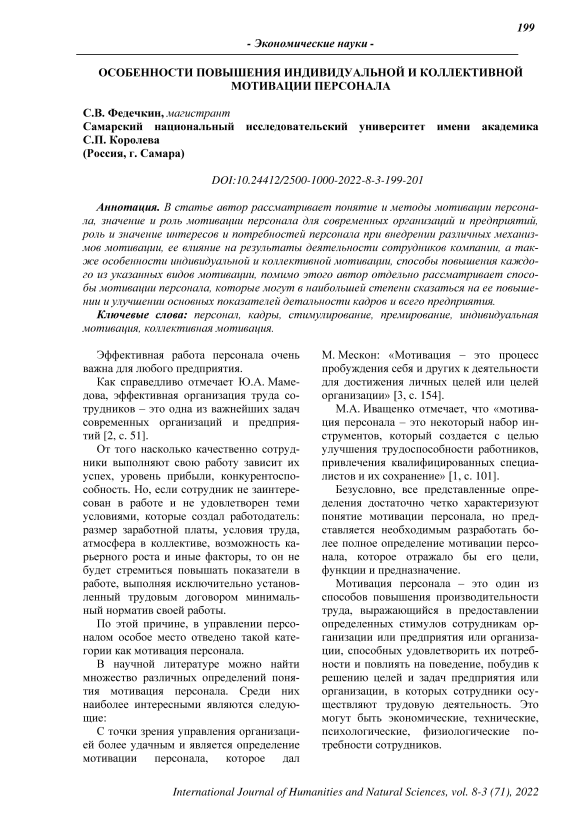 199

- Экономические науки -

ОСОБЕННОСТИ ПОВЫШЕНИЯ ИНДИВИДУАЛЬНОЙ И КОЛЛЕКТИВНОЙ МОТИВАЦИИ ПЕРСОНАЛА

С.В. Федечкин, магистрант
Самарский национальный исследовательский университет имени академика С.П. Королева
(Россия, г. Самара)

DOI:10.24412/2500-1000-2022-8-3-199-201

Аннотация. В статье автор рассматривает понятие и методы мотивации персонала, значение и роль мотивации персонала для современных организаций и предприятий, роль и значение интересов и потребностей персонала при внедрении различных механизмов мотивации, ее влияние на результаты деятельности сотрудников компании, а также особенности индивидуальной и коллективной мотивации, способы повышения каждого из указанных видов мотивации, помимо этого автор отдельно рассматривает способы мотивации персонала, которые могут в наибольшей степени сказаться на ее повышении и улучшении основных показателей детальности кадров и всего предприятия.

Ключевые слова: персонал, кадры, стимулирование, премирование, индивидуальная мотивация, коллективная мотивация.

Эффективная работа персонала очень важна для любого предприятия.

Как справедливо отмечает Ю.А. Мамедова, эффективная организация труда сотрудников – это одна из важнейших задач современных организаций и предприятий [2, с. 51].

От того насколько качественно сотрудники выполняют свою работу зависит их успех, уровень прибыли, конкурентоспособность. Но, если сотрудник не заинтересован в работе и не удовлетворен теми условиями, которые создал работодатель: размер заработной платы, условия труда, атмосфера в коллективе, возможность карьерного роста и иные факторы, то он не будет стремиться повышать показатели в работе, выполняя исключительно установленный трудовым договором минимальный норматив своей работы.

По этой причине, в управлении персоналом особое место отведено такой категории как мотивация персонала.

В научной литературе можно найти множество различных определений понятия мотивация персонала. Среди них наиболее интересными являются следующие:

С точки зрения управления организацией более удачным и является определение мотивации персонала, которое дал М. Мескон: «Мотивация – это процесс пробуждения себя и других к деятельности для достижения личных целей или целей организации» [3, с. 154].

М.А. Иващенко отмечает, что «мотивация персонала – это некоторый набор инструментов, который создается с целью улучшения трудоспособности работников, привлечения квалифицированных специалистов и их сохранение» [1, с. 101].

Безусловно, все представленные определения достаточно четко характеризуют понятие мотивации персонала, но представляется необходимым разработать более полное определение мотивации персонала, которое отражало бы его цели, функции и предназначение.

Мотивация персонала – это один из способов повышения производительности труда, выражающийся в предоставлении определенных стимулов сотрудникам организации или предприятия или организации, способных удовлетворить их потребности и повлиять на поведение, побудив к решению целей и задач предприятия или организации, в которых сотрудники осуществляют трудовую деятельность. Это могут быть экономические, технические, психологические, физиологические потребности сотрудников.

International Journal of Humanities and Natural Sciences, vol. 8-3 (71), 2022